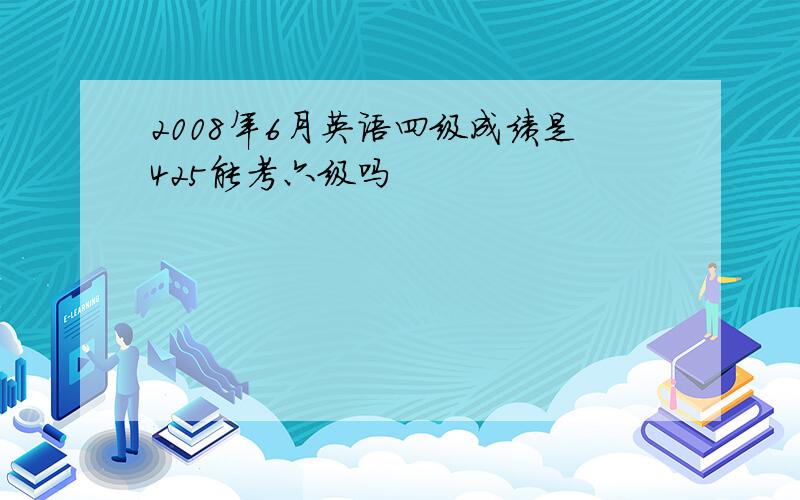 2008年6月英语四级成绩是425能考六级吗

E-LEARNING